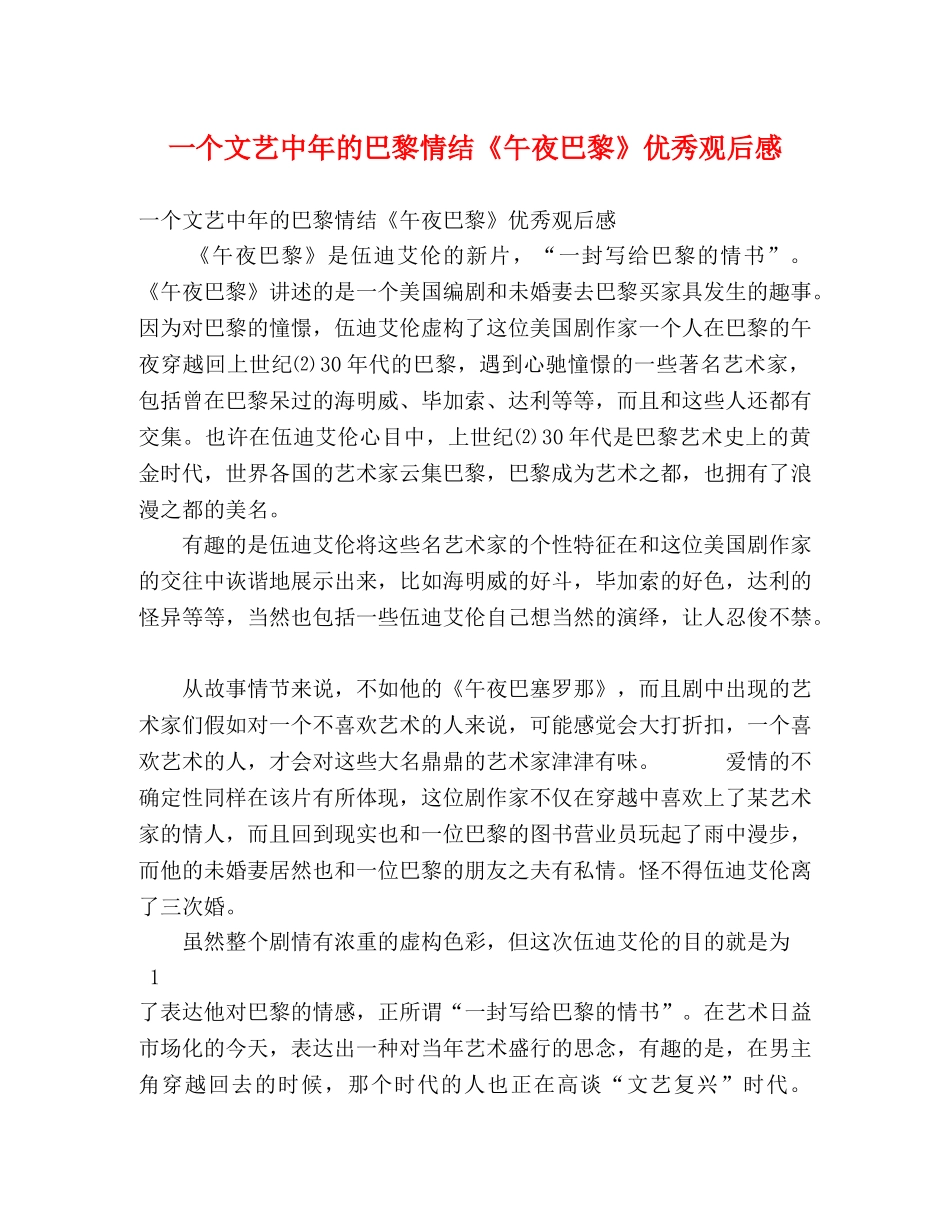 一个文艺中年的巴黎情结《午夜巴黎》优秀观后感

一个文艺中年的巴黎情结《午夜巴黎》优秀观后感

《午夜巴黎》是伍迪艾伦的新片，“一封写给巴黎的情书”。《午夜巴黎》讲述的是一个美国编剧和未婚妻去巴黎买家具发生的趣事。因为对巴黎的憧憬，伍迪艾伦虚构了这位美国剧作家一个人在巴黎的午夜穿越回上世纪⑵30年代的巴黎，遇到心驰憧憬的一些著名艺术家，包括曾在巴黎呆过的海明威、毕加索、达利等等，而且和这些人还都有交集。也许在伍迪艾伦心目中，上世纪⑵30年代是巴黎艺术史上的黄金时代，世界各国的艺术家云集巴黎，巴黎成为艺术之都，也拥有了浪漫之都的美名。

有趣的是伍迪艾伦将这些名艺术家的个性特征在和这位美国剧作家的交往中诙谐地展示出来，比如海明威的好斗，毕加索的好色，达利的怪异等等，当然也包括一些伍迪艾伦自己想当然的演绎，让人忍俊不禁。

从故事情节来说，不如他的《午夜巴塞罗那》，而且剧中出现的艺术家们假如对一个不喜欢艺术的人来说，可能感觉会大打折扣，一个喜欢艺术的人，才会对这些大名鼎鼎的艺术家津津有味。 爱情的不确定性同样在该片有所体现，这位剧作家不仅在穿越中喜欢上了某艺术家的情人，而且回到现实也和一位巴黎的图书营业员玩起了雨中漫步，而他的未婚妻居然也和一位巴黎的朋友之夫有私情。怪不得伍迪艾伦离了三次婚。

虽然整个剧情有浓重的虚构色彩，但这次伍迪艾伦的目的就是为

1

了表达他对巴黎的情感，正所谓“一封写给巴黎的情书”。在艺术日益市场化的今天，表达出一种对当年艺术盛行的思念，有趣的是，在男主角穿越回去的时候，那个时代的人也正在高谈“文艺复兴”时代。